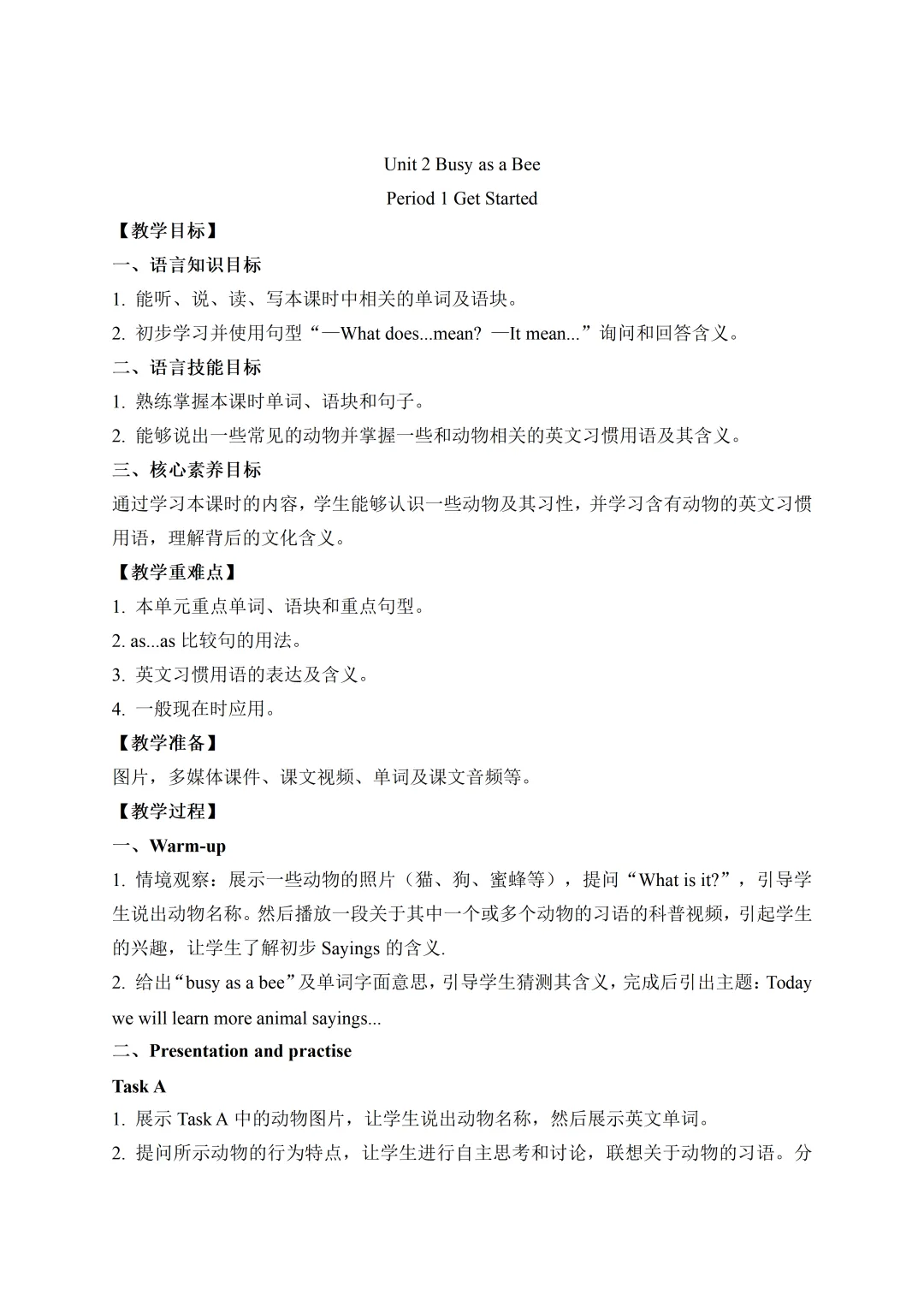 Unit 2 Busy as a Bee

Period 1 Get Started

【教学目标】

一、语言知识目标

1. 能听、说、读、写本课时中相关的单词及语块。

2. 初步学习并使用句型“—What does...mean? —It mean...”询问和回答含义。

二、语言技能目标

1. 熟练掌握本课时单词、语块和句子。

2. 能够说出一些常见的动物并掌握一些和动物相关的英文习惯用语及其含义。

三、核心素养目标

通过学习本课时的内容，学生能够认识一些动物及其习性，并学习含有动物的英文习惯用语，理解背后的文化含义。

【教学重难点】

1. 本单元重点单词、语块和重点句型。

2. as...as 比较句的用法。

3. 英文习惯用语的表达及含义。

4. 一般现在时应用。

【教学准备】

图片，多媒体课件、课文视频、单词及课文音频等。

【教学过程】

一、Warm-up

1. 情境观察：展示一些动物的照片（猫、狗、蜜蜂等），提问“What is it?”，引导学生说出动物名称。然后播放一段关于其中一个或多个动物的习语的科普视频，引起学生的兴趣，让学生了解初步 Sayings 的含义.

2. 给出“busy as a bee”及单词字面意思，引导学生猜测其含义，完成后引出主题：Today we will learn more animal sayings...

二、Presentation and practise

Task A

1. 展示 Task A 中的动物图片，让学生说出动物名称，然后展示英文单词。

2. 提问所示动物的行为特点，让学生进行自主思考和讨论，联想关于动物的习语。分